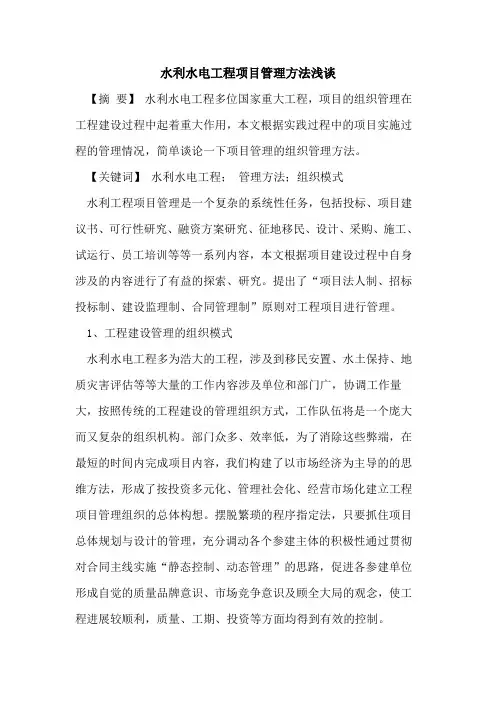 水利水电工程项目管理方法浅谈

【摘 要】 水利水电工程多位国家重大工程，项目的组织管理在工程建设过程中起着重大作用，本文根据实践过程中的项目实施过程的管理情况，简单谈论一下项目管理的组织管理方法。

【关键词】 水利水电工程； 管理方法；组织模式

水利工程项目管理是一个复杂的系统性任务，包括投标、项目建议书、可行性研究、融资方案研究、征地移民、设计、采购、施工、试运行、员工培训等等一系列内容，本文根据项目建设过程中自身涉及的内容进行了有益的探索、研究。提出了“项目法人制、招标投标制、建设监理制、合同管理制”原则对工程项目进行管理。

1、工程建设管理的组织模式

水利水电工程多为浩大的工程，涉及到移民安置、水土保持、地质灾害评估等等大量的工作内容涉及单位和部门广，协调工作量大，按照传统的工程建设的管理组织方式，工作队伍将是一个庞大而又复杂的组织机构。部门众多、效率低，为了消除这些弊端，在最短的时间内完成项目内容，我们构建了以市场经济为主导的的思维方法，形成了按投资多元化、管理社会化、经营市场化建立工程项目管理组织的总体构想。摆脱繁琐的程序指定法，只要抓住项目总体规划与设计的管理，充分调动各个参建主体的积极性通过贯彻对合同主线实施“静态控制、动态管理”的思路，促进各参建单位形成自觉的质量品牌意识、市场竞争意识及顾全大局的观念，使工程进展较顺利，质量、工期、投资等方面均得到有效的控制。